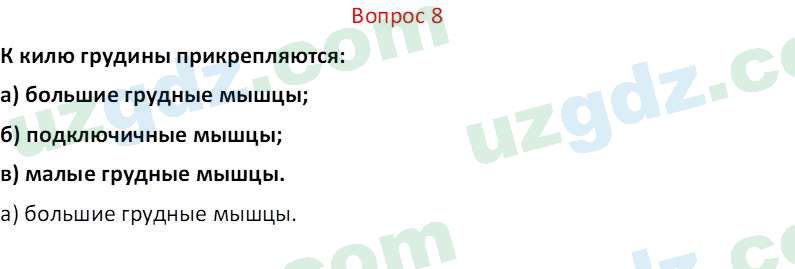 Вопрос 8

К килю грудины прикрепляются:

а) большие грудные мышцы;

б) подключичные мышцы;

в) малые грудные мышцы.

а) большие грудные мышцы.

uzgdz.com uzgdz.com